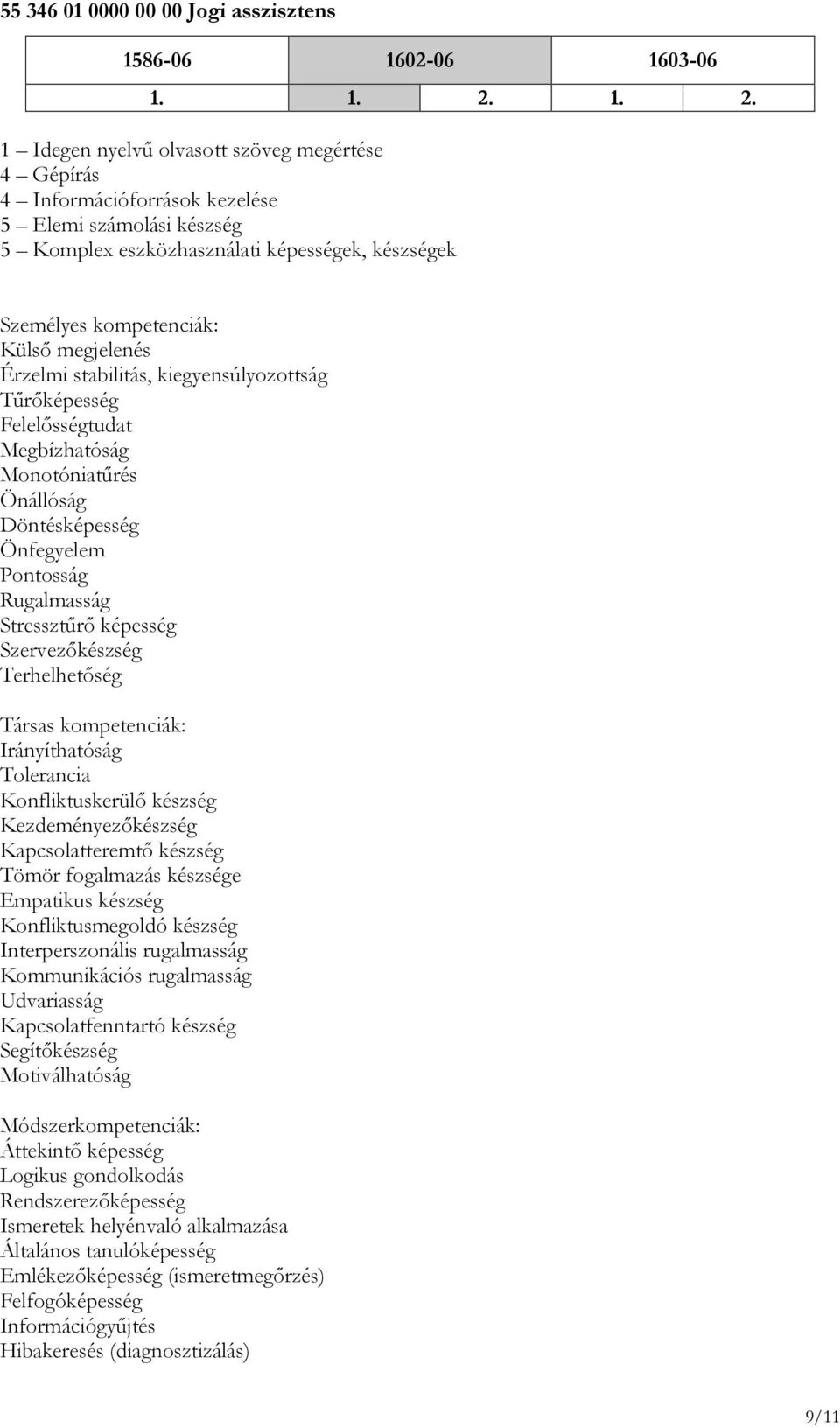 55 346 01 0000 00 00 Jogi asszisztens

| 1586-06 | 1602-06 | | 1603-06 | |
|---|---|---|---|---|
| 1. | 1. | 2. | 1. | 2. |

1 – Idegen nyelvű olvasott szöveg megértése
4 – Gépírás
4 – Információforrások kezelése
5 – Elemi számolási készség
5 – Komplex eszközhasználati képességek, készségek

Személyes kompetenciák:
Külső megjelenés
Érzelmi stabilitás, kiegyensúlyozottság
Tűrőképesség
Felelősségtudat
Megbízhatóság
Monotóniatűrés
Önállóság
Döntésképesség
Önfegyelem
Pontosság
Rugalmasság
Stressztűrő képesség
Szervezőkészség
Terhelhetőség

Társas kompetenciák:
Irányíthatóság
Tolerancia
Konfliktuskerülő készség
Kezdeményezőkészség
Kapcsolatteremtő készség
Tömör fogalmazás készsége
Empatikus készség
Konfliktusmegoldó készség
Interperszonális rugalmasság
Kommunikációs rugalmasság
Udvariasság
Kapcsolatfenntartó készség
Segítőkészség
Motiválhatóság

Módszerkompetenciák:
Áttekintő képesség
Logikus gondolkodás
Rendszerezőképesség
Ismeretek helyénvaló alkalmazása
Általános tanulóképesség
Emlékezőképesség (ismeretmegőrzés)
Felfogóképesség
Információgyűjtés
Hibakeresés (diagnosztizálás)

9/11